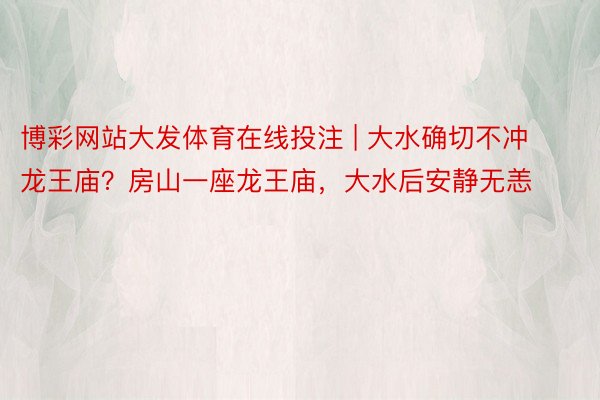 博彩网站大发体育在线投注 | 大水确切不冲龙王庙？房山一座龙王庙，大水后安静无恙